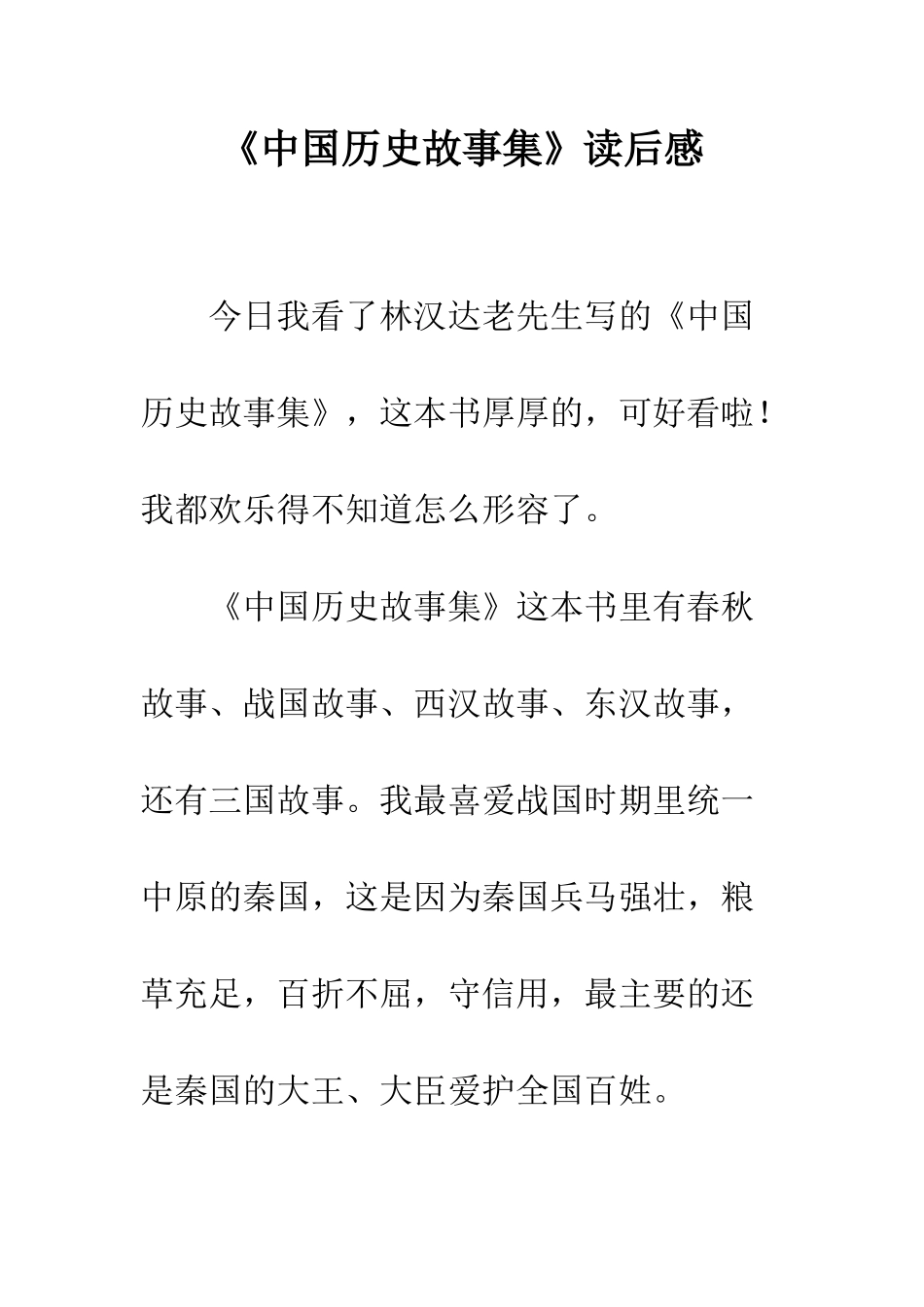 《中国历史故事集》读后感

今日我看了林汉达老先生写的《中国历史故事集》，这本书厚厚的，可好看啦！我都欢乐得不知道怎么形容了。

《中国历史故事集》这本书里有春秋故事、战国故事、西汉故事、东汉故事，还有三国故事。我最喜爱战国时期里统一中原的秦国，这是因为秦国兵马强壮，粮草充足，百折不屈，守信用，最主要的还是秦国的大王、大臣爱护全国百姓。